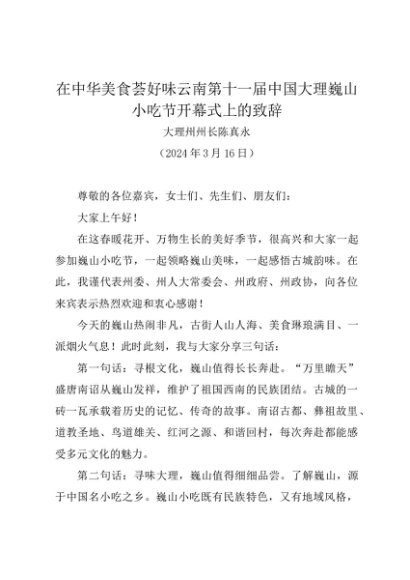 在中华美食荟好味云南第十一届中国大理巍山小吃节开幕式上的致辞

大理州州长陈真永

（2024 年 3 月 16 日）

尊敬的各位嘉宾，女士们、先生们、朋友们：

大家上午好！

在这春暖花开、万物生长的美好季节，很高兴和大家一起参加巍山小吃节，一起领略巍山美味，一起感悟古城韵味。在此，我谨代表州委、州人大常委会、州政府、州政协，向各位来宾表示热烈欢迎和衷心感谢！

今天的巍山热闹非凡，古街人山人海、美食琳琅满目、一派烟火气息！此时此刻，我与大家分享三句话：

第一句话：寻根文化，巍山值得长长奔赴。“万里瞻天”盛唐南诏从巍山发祥，维护了祖国西南的民族团结。古城的一砖一瓦承载着历史的记忆、传奇的故事。南诏古都、彝祖故里、道教圣地、鸟道雄关、红河之源、和谐回村，每次奔赴都能感受多元文化的魅力。

第二句话：寻味大理，巍山值得细细品尝。了解巍山，源于中国名小吃之乡。巍山小吃既有民族特色，又有地域风格，